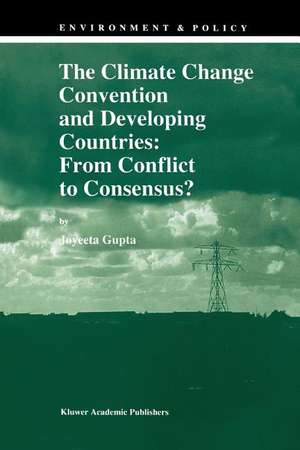 ENVIRONMENT & POLICY

The Climate Change Convention and Developing Countries: From Conflict to Consensus?

by

Joyeeta Gupta

Kluwer Academic Publishers